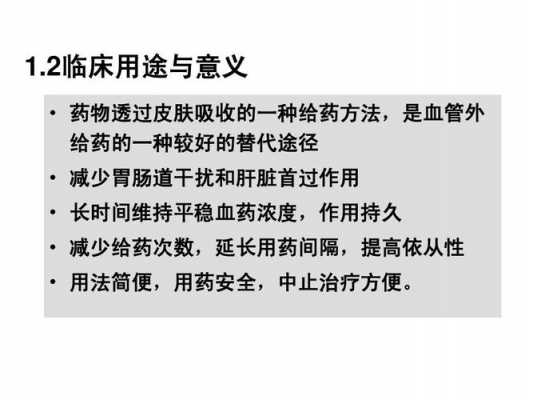 1.2临床用途与意义

• 药物透过皮肤吸收的一种给药方法，是血管外给药的一种较好的替代途径
• 减少胃肠道干扰和肝脏首过作用
• 长时间维持平稳血药浓度，作用持久
• 减少给药次数，延长用药间隔，提高依从性
• 用法简便，用药安全，中止治疗方便。